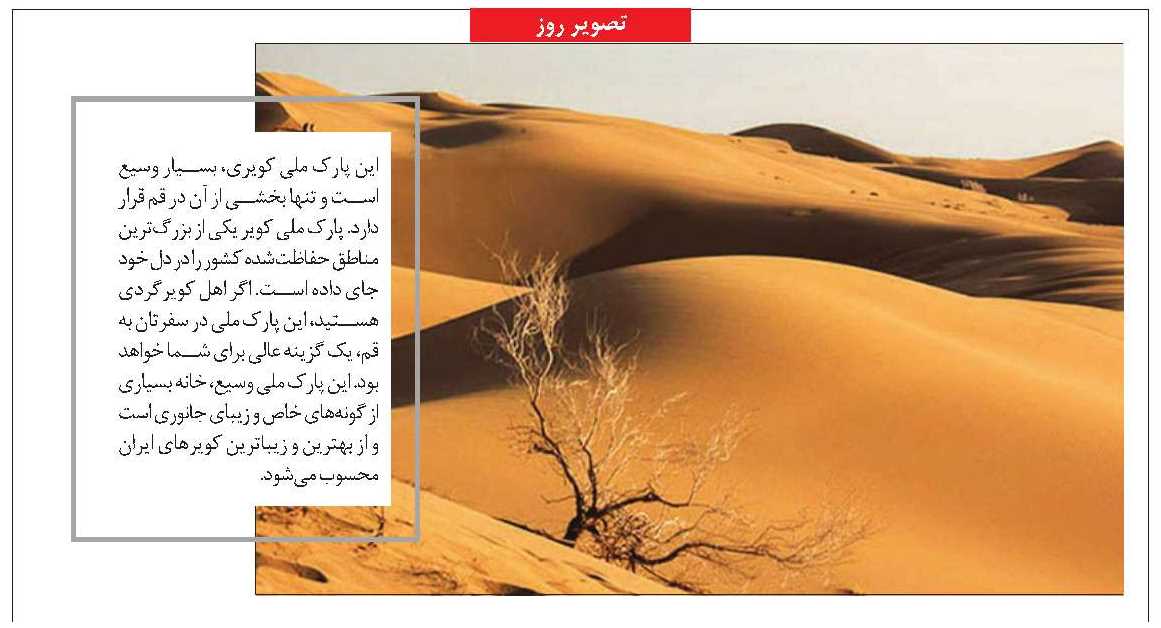 تصویر روز

این پارک ملی کویری، بسیار وسیع است و تنها بخشی از آن در قم قرار دارد. پارک ملی کویر یکی از بزرگ‌ترین مناطق حفاظت‌شده کشور را در دل خود جای داده است. اگر اهل کویرگردی هستید، این پارک ملی در سفرتان به قم، یک گزینه عالی برای شما خواهد بود. این پارک ملی وسیع، خانه بسیاری از گونه‌های خاص و زیبای جانوری است و از بهترین و زیباترین کویرهای ایران محسوب می‌شود.